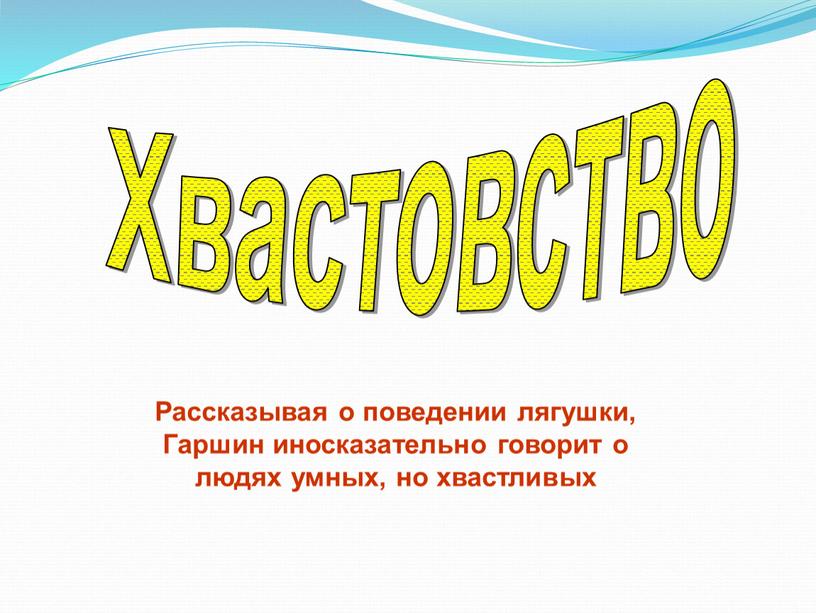 Хвастовство

Рассказывая о поведении лягушки, Гаршин иносказательно говорит о людях умных, но хвастливых